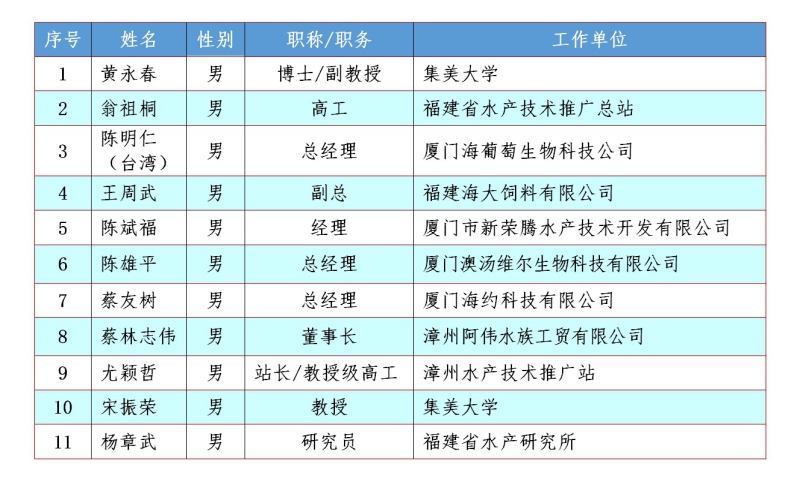 | 序号 | 姓名 | 性别 | 职称/职务 | 工作单位 |
|---|---|---|---|---|
| 1 | 黄永春 | 男 | 博士/副教授 | 集美大学 |
| 2 | 翁祖桐 | 男 | 高工 | 福建省水产技术推广总站 |
| 3 | 陈明仁（台湾） | 男 | 总经理 | 厦门海葡萄生物科技公司 |
| 4 | 王周武 | 男 | 副总 | 福建海大饲料有限公司 |
| 5 | 陈斌福 | 男 | 经理 | 厦门市新荣腾水产技术开发有限公司 |
| 6 | 陈雄平 | 男 | 总经理 | 厦门澳汤维尔生物科技有限公司 |
| 7 | 蔡友树 | 男 | 总经理 | 厦门海约科技有限公司 |
| 8 | 蔡林志伟 | 男 | 董事长 | 漳州阿伟水族工贸有限公司 |
| 9 | 尤颖哲 | 男 | 站长/教授级高工 | 漳州水产技术推广站 |
| 10 | 宋振荣 | 男 | 教授 | 集美大学 |
| 11 | 杨章武 | 男 | 研究员 | 福建省水产研究所 |